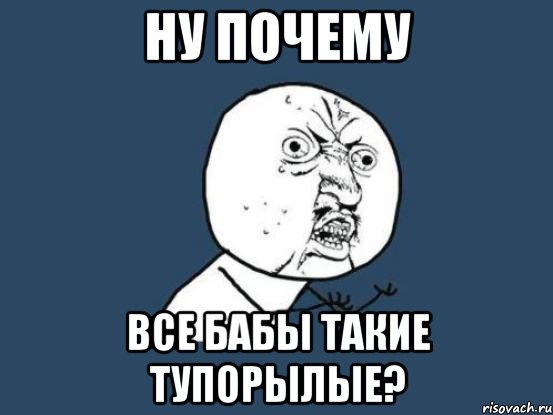 НУ ПОЧЕМУ

ВСЕ БАБЫ ТАКИЕ ТУПОРЫЛЫЕ?

risovach.ru